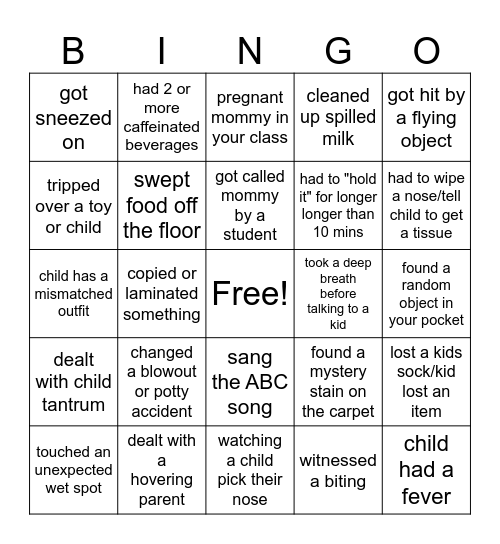 | B | I | N | G | O |
|---|---|---|---|---|
| got sneezed on | had 2 or more caffeinated beverages | pregnant mommy in your class | cleaned up spilled milk | got hit by a flying object |
| tripped over a toy or child | swept food off the floor | got called mommy by a student | had to "hold it" for longer longer than 10 mins | had to wipe a nose/tell child to get a tissue |
| child has a mismatched outfit | copied or laminated something | Free! | took a deep breath before talking to a kid | found a random object in your pocket |
| dealt with child tantrum | changed a blowout or potty accident | sang the ABC song | found a mystery stain on the carpet | lost a kids sock/kid lost an item |
| touched an unexpected wet spot | dealt with a hovering parent | watching a child pick their nose | witnessed a biting | child had a fever |